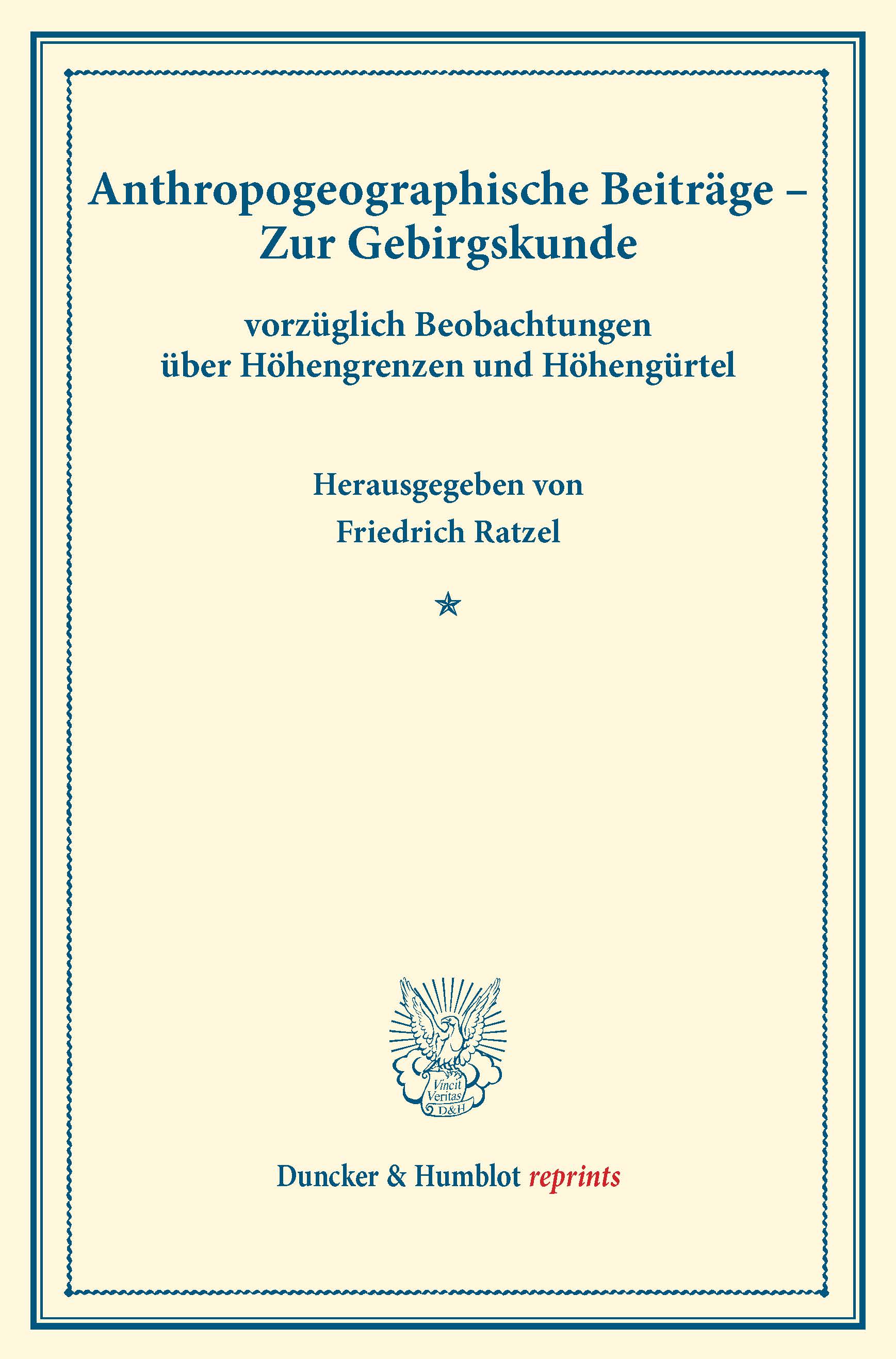 Anthropogeographische Beiträge – Zur Gebirgskunde

vorzüglich Beobachtungen über Höhengrenzen und Höhengürtel

Herausgegeben von
Friedrich Ratzel

Vincit Veritas D&H

Duncker & Humblot reprints